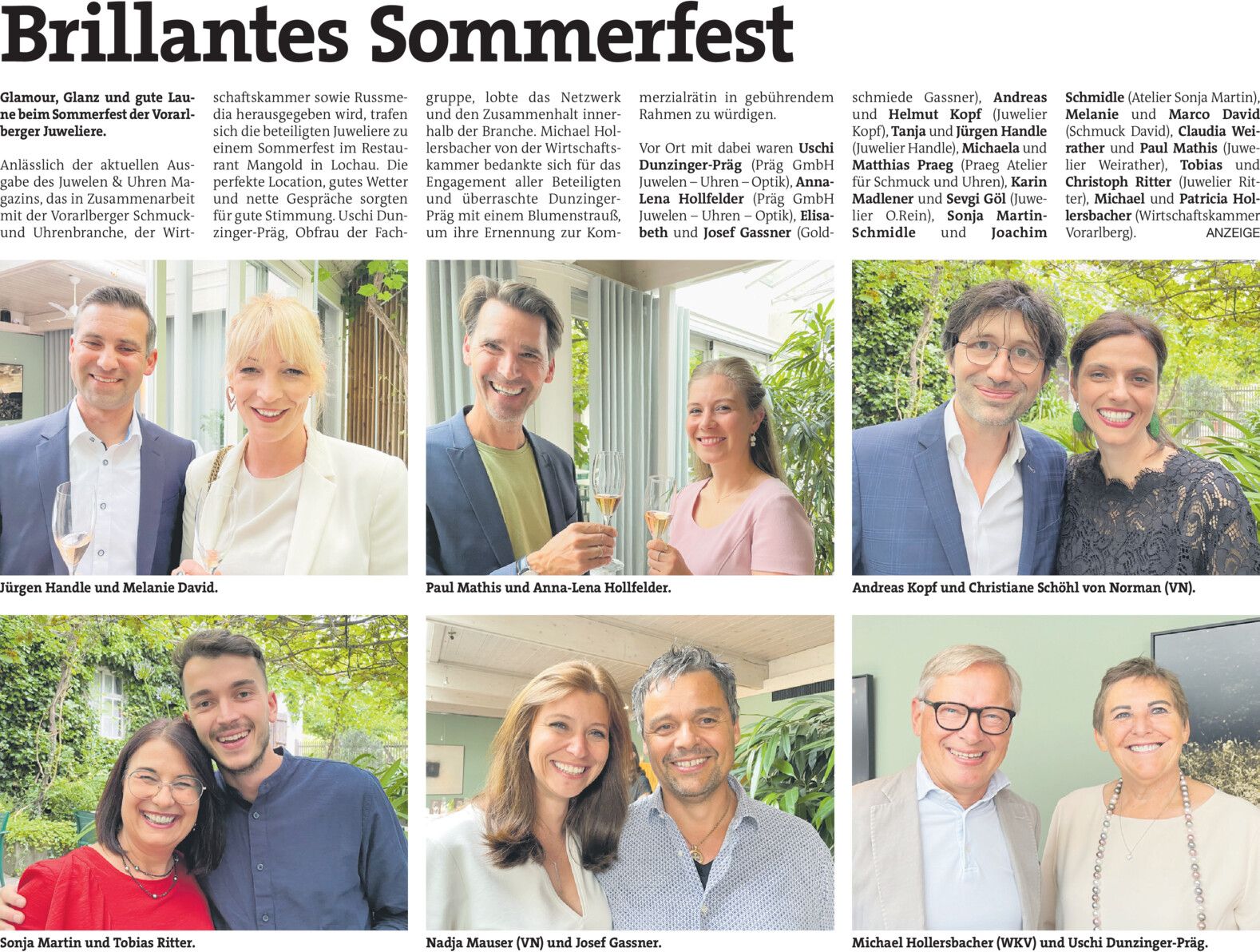 Brillantes Sommerfest

Glamour, Glanz und gute Laune beim Sommerfest der Vorarlberger Juweliere.

Anlässlich der aktuellen Ausgabe des Juwelen & Uhren Magazins, das in Zusammenarbeit mit der Vorarlberger Schmuck- und Uhrenbranche, der Wirtschaftskammer sowie Russmedia herausgegeben wird, trafen sich die beteiligten Juweliere zu einem Sommerfest im Restaurant Mangold in Lochau. Die perfekte Location, gutes Wetter und nette Gespräche sorgten für gute Stimmung. Uschi Dunzinger-Präg, Obfrau der Fachgruppe, lobte das Netzwerk und den Zusammenhalt innerhalb der Branche. Michael Hollersbacher von der Wirtschaftskammer bedankte sich für das Engagement aller Beteiligten und überraschte Dunzinger-Präg mit einem Blumenstrauß, um ihre Ernennung zur Kommerzialrätin in gebührendem Rahmen zu würdigen.

Vor Ort mit dabei waren Uschi Dunzinger-Präg (Präg GmbH Juwelen – Uhren – Optik), Anna-Lena Hollfelder (Präg GmbH Juwelen – Uhren – Optik), Elisabeth und Josef Gassner (Goldschmiede Gassner), Andreas und Helmut Kopf (Juwelier Kopf), Tanja und Jürgen Handle (Juwelier Handle), Michaela und Matthias Praeg (Praeg Atelier für Schmuck und Uhren), Karin Madlener und Sevgi Göl (Juwelier O.Rein), Sonja Martin-Schmidle und Joachim Schmidle (Atelier Sonja Martin), Melanie und Marco David (Schmuck David), Claudia Weirather und Paul Mathis (Juwelier Weirather), Tobias und Christoph Ritter (Juwelier Ritter), Michael und Patricia Hollersbacher (Wirtschaftskammer Vorarlberg). ANZEIGE

Jürgen Handle und Melanie David.

Paul Mathis und Anna-Lena Hollfelder.

Andreas Kopf und Christiane Schöhl von Norman (VN).

Sonja Martin und Tobias Ritter.

Nadja Mauser (VN) und Josef Gassner.

Michael Hollersbacher (WKV) und Uschi Dunzinger-Präg.